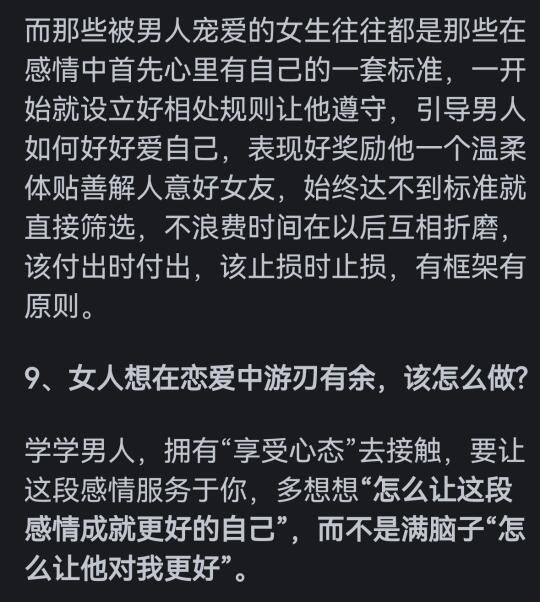 而那些被男人宠爱的女生往往都是那些在感情中首先心里有自己的一套标准，一开始就设立好相处规则让他遵守，引导男人如何好好爱自己，表现好奖励他一个温柔体贴善解人意好女友，始终达不到标准就直接筛选，不浪费时间在以后互相折磨，该付出时付出，该止损时止损，有框架有原则。

9、女人想在恋爱中游刃有余，该怎么做?

学学男人，拥有“享受心态”去接触，要让这段感情服务于你，多想想“怎么让这段感情成就更好的自己”，而不是满脑子“怎么让他对我更好”。